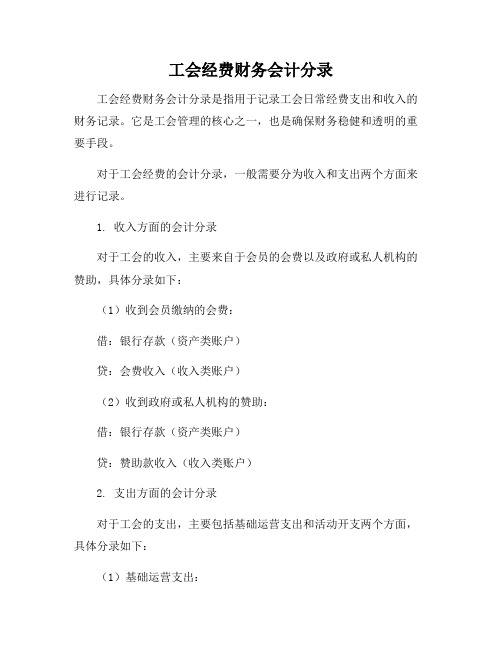 工会经费财务会计分录

工会经费财务会计分录是指用于记录工会日常经费支出和收入的财务记录。它是工会管理的核心之一，也是确保财务稳健和透明的重要手段。

对于工会经费的会计分录，一般需要分为收入和支出两个方面来进行记录。

1. 收入方面的会计分录

对于工会的收入，主要来自于会员的会费以及政府或私人机构的赞助，具体分录如下：

（1）收到会员缴纳的会费：

借：银行存款（资产类账户）

贷：会费收入（收入类账户）

（2）收到政府或私人机构的赞助：

借：银行存款（资产类账户）

贷：赞助款收入（收入类账户）

2. 支出方面的会计分录

对于工会的支出，主要包括基础运营支出和活动开支两个方面，具体分录如下：

（1）基础运营支出：